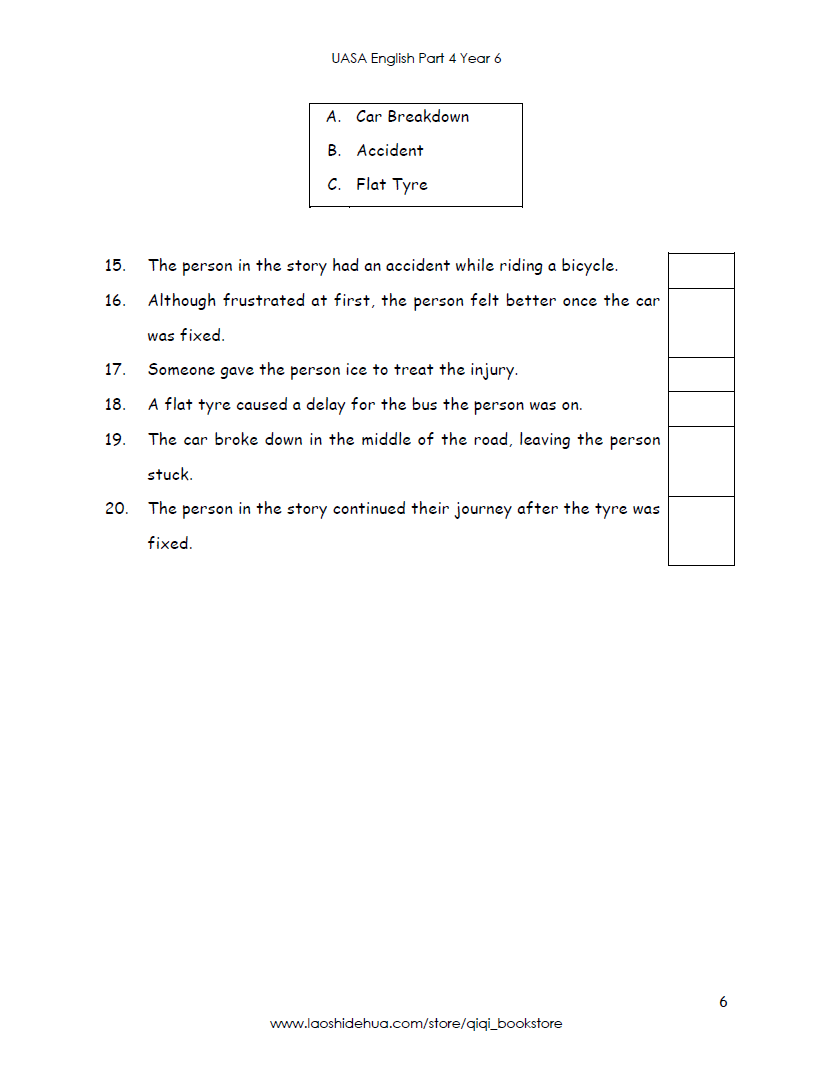 UASA English Part 4 Year 6

A. Car Breakdown
B. Accident
C. Flat Tyre

15. The person in the story had an accident while riding a bicycle.

16. Although frustrated at first, the person felt better once the car was fixed.

17. Someone gave the person ice to treat the injury.

18. A flat tyre caused a delay for the bus the person was on.

19. The car broke down in the middle of the road, leaving the person stuck.

20. The person in the story continued their journey after the tyre was fixed.

6

www.laoshidehua.com/store/qiqi_bookstore